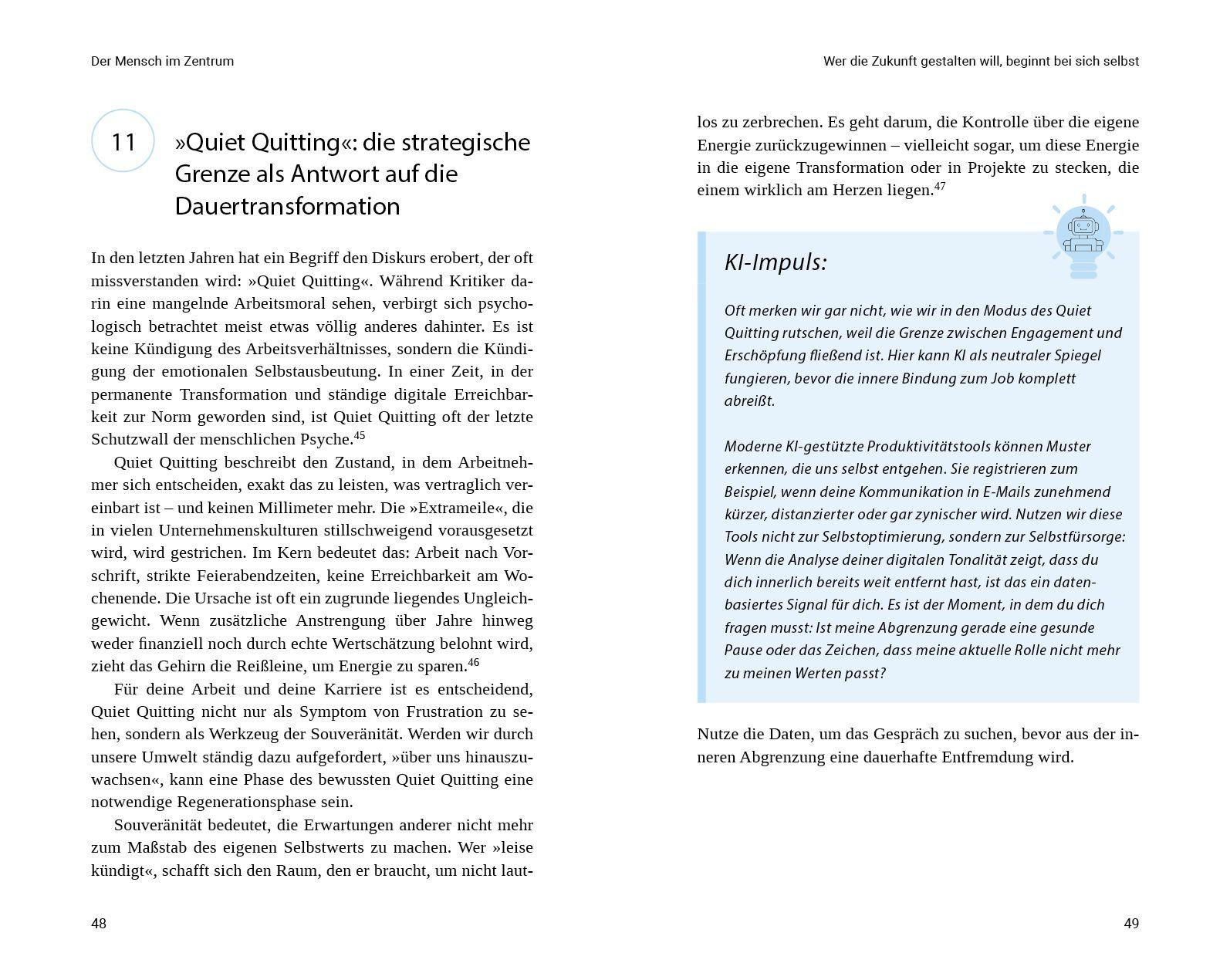 Der Mensch im Zentrum

11

»Quiet Quitting«: die strategische Grenze als Antwort auf die Dauertransformation

In den letzten Jahren hat ein Begriff den Diskurs erobert, der oft missverstanden wird: »Quiet Quitting«. Während Kritiker darin eine mangelnde Arbeitsmoral sehen, verbirgt sich psychologisch betrachtet meist etwas völlig anderes dahinter. Es ist keine Kündigung des Arbeitsverhältnisses, sondern die Kündigung der emotionalen Selbstausbeutung. In einer Zeit, in der permanente Transformation und ständige digitale Erreichbarkeit zur Norm geworden sind, ist Quiet Quitting oft der letzte Schutzwall der menschlichen Psyche.$^{45}$

Quiet Quitting beschreibt den Zustand, in dem Arbeitnehmer sich entscheiden, exakt das zu leisten, was vertraglich vereinbart ist – und keinen Millimeter mehr. Die »Extrameile«, die in vielen Unternehmenskulturen stillschweigend vorausgesetzt wird, wird gestrichen. Im Kern bedeutet das: Arbeit nach Vorschrift, strikte Feierabendzeiten, keine Erreichbarkeit am Wochenende. Die Ursache ist oft ein zugrunde liegendes Ungleichgewicht. Wenn zusätzliche Anstrengung über Jahre hinweg weder finanziell noch durch echte Wertschätzung belohnt wird, zieht das Gehirn die Reißleine, um Energie zu sparen.$^{46}$

Für deine Arbeit und deine Karriere ist es entscheidend, Quiet Quitting nicht nur als Symptom von Frustration zu sehen, sondern als Werkzeug der Souveränität. Werden wir durch unsere Umwelt ständig dazu aufgefordert, »über uns hinauszuwachsen«, kann eine Phase des bewussten Quiet Quitting eine notwendige Regenerationsphase sein.

Souveränität bedeutet, die Erwartungen anderer nicht mehr zum Maßstab des eigenen Selbstwerts zu machen. Wer »leise kündigt«, schafft sich den Raum, den er braucht, um nicht laut-

48

Wer die Zukunft gestalten will, beginnt bei sich selbst

los zu zerbrechen. Es geht darum, die Kontrolle über die eigene Energie zurückzugewinnen – vielleicht sogar, um diese Energie in die eigene Transformation oder in Projekte zu stecken, die einem wirklich am Herzen liegen.$^{47}$

KI-Impuls:

Oft merken wir gar nicht, wie wir in den Modus des Quiet Quitting rutschen, weil die Grenze zwischen Engagement und Erschöpfung fließend ist. Hier kann KI als neutraler Spiegel fungieren, bevor die innere Bindung zum Job komplett abreißt.

Moderne KI-gestützte Produktivitätstools können Muster erkennen, die uns selbst entgehen. Sie registrieren zum Beispiel, wenn deine Kommunikation in E-Mails zunehmend kürzer, distanzierter oder gar zynischer wird. Nutzen wir diese Tools nicht zur Selbstoptimierung, sondern zur Selbstfürsorge: Wenn die Analyse deiner digitalen Tonalität zeigt, dass du dich innerlich bereits weit entfernt hast, ist das ein datenbasiertes Signal für dich. Es ist der Moment, in dem du dich fragen musst: Ist meine Abgrenzung gerade eine gesunde Pause oder das Zeichen, dass meine aktuelle Rolle nicht mehr zu meinen Werten passt?

Nutze die Daten, um das Gespräch zu suchen, bevor aus der inneren Abgrenzung eine dauerhafte Entfremdung wird.

49